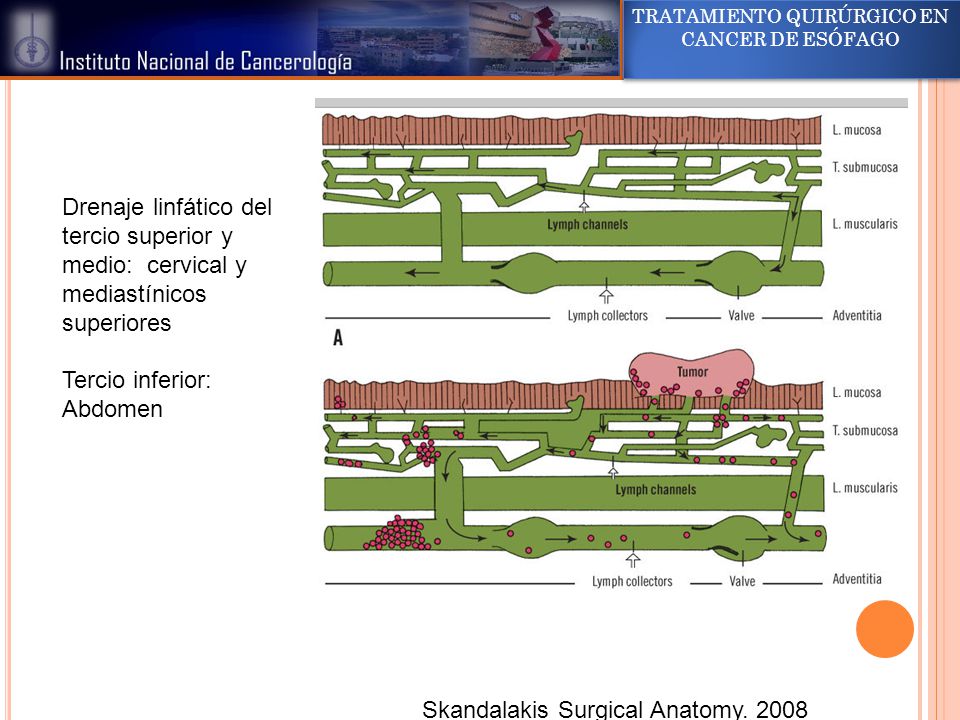 Instituto Nacional de Cancerología

TRATAMIENTO QUIRÚRGICO EN CANCER DE ESÓFAGO

Drenaje linfático del tercio superior y medio: cervical y mediastínicos superiores

Tercio inferior: Abdomen

L. mucosa
T. submucosa
Lymph channels
L. muscularis
Lymph collectors
Valve
Adventitia
A

Tumor
L. mucosa
T. submucosa
Lymph channels
L. muscularis
Lymph collectors
Valve
Adventitia

Skandalakis Surgical Anatomy. 2008